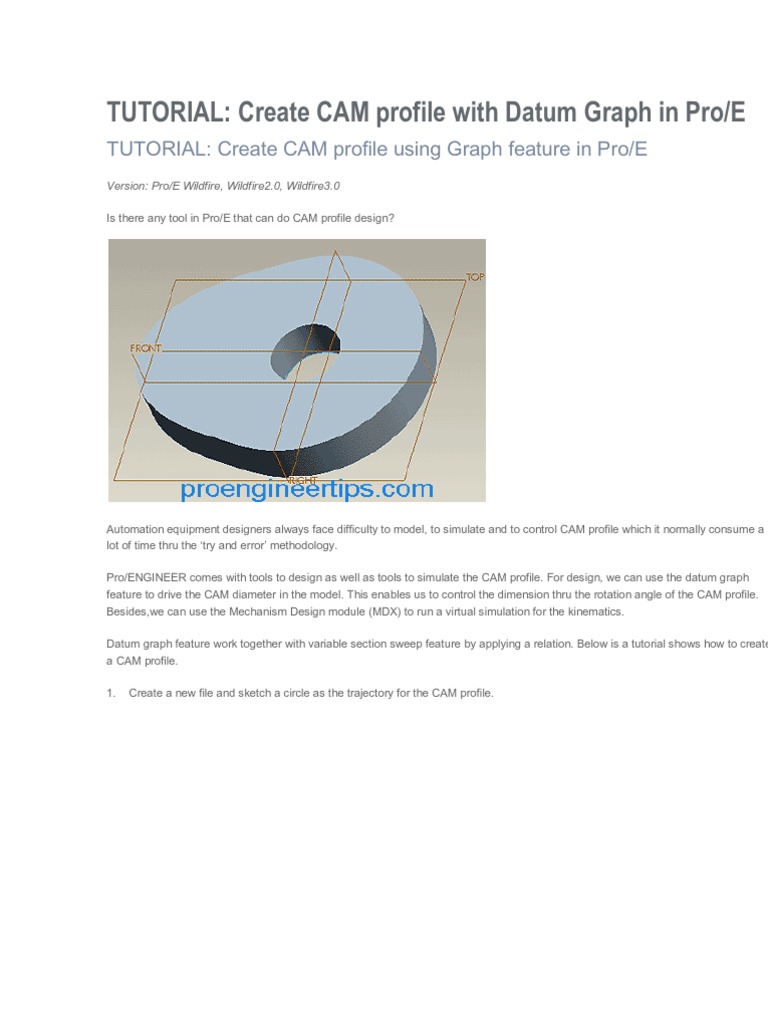 TUTORIAL: Create CAM profile with Datum Graph in Pro/E

TUTORIAL: Create CAM profile using Graph feature in Pro/E

Version: Pro/E Wildfire, Wildfire2.0, Wildfire3.0

Is there any tool in Pro/E that can do CAM profile design?

TOP
FRONT
RIGHT
proengineertips.com

Automation equipment designers always face difficulty to model, to simulate and to control CAM profile which it normally consume a lot of time thru the 'try and error' methodology.

Pro/ENGINEER comes with tools to design as well as tools to simulate the CAM profile. For design, we can use the datum graph feature to drive the CAM diameter in the model. This enables us to control the dimension thru the rotation angle of the CAM profile. Besides,we can use the Mechanism Design module (MDX) to run a virtual simulation for the kinematics.

Datum graph feature work together with variable section sweep feature by applying a relation. Below is a tutorial shows how to create a CAM profile.

1. Create a new file and sketch a circle as the trajectory for the CAM profile.